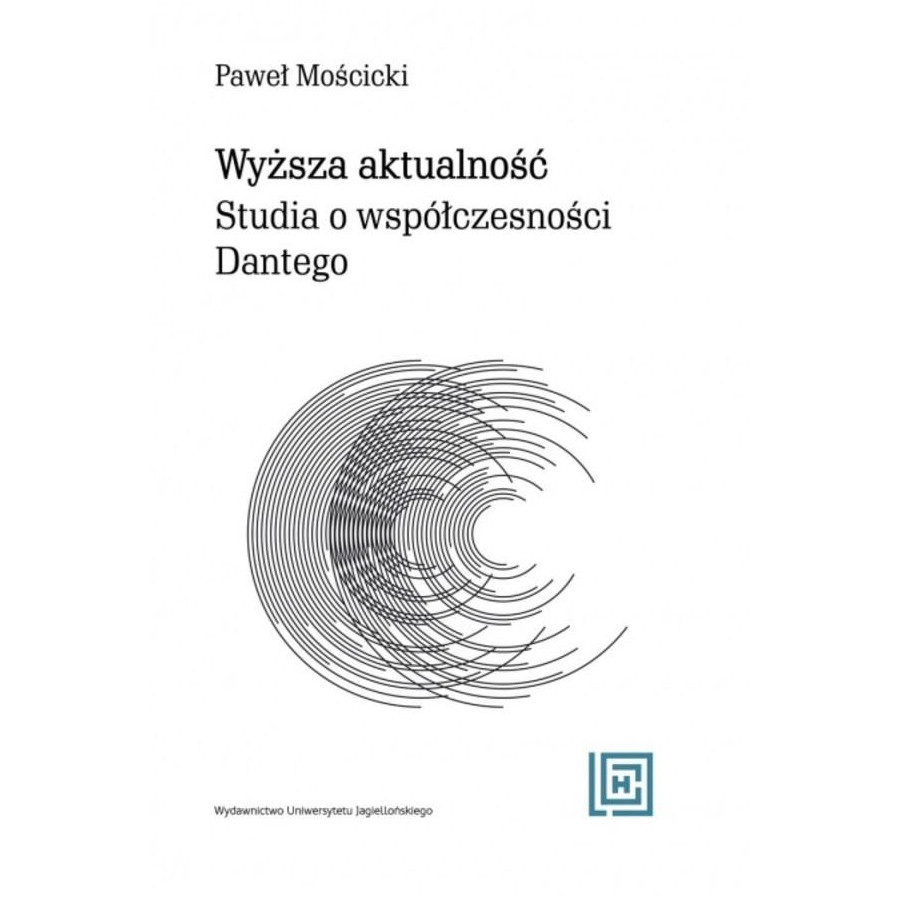 Paweł Mościcki

Wyższa aktualność
Studia o współczesności
Dantego

Wydawnictwo Uniwersytetu Jagiellońskiego